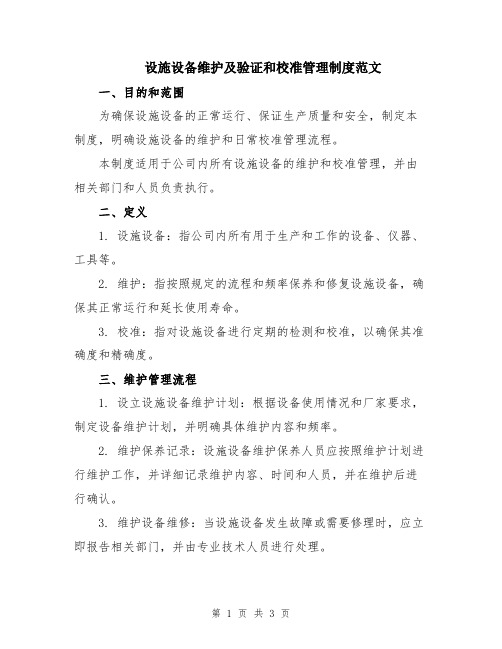 设施设备维护及验证和校准管理制度范文

一、目的和范围

为确保设施设备的正常运行、保证生产质量和安全，制定本制度，明确设施设备的维护和日常校准管理流程。

本制度适用于公司内所有设施设备的维护和校准管理，并由相关部门和人员负责执行。

二、定义

1. 设施设备：指公司内所有用于生产和工作的设备、仪器、工具等。

2. 维护：指按照规定的流程和频率保养和修复设施设备，确保其正常运行和延长使用寿命。

3. 校准：指对设施设备进行定期的检测和校准，以确保其准确度和精确度。

三、维护管理流程

1. 设立设施设备维护计划：根据设备使用情况和厂家要求，制定设备维护计划，并明确具体维护内容和频率。

2. 维护保养记录：设施设备维护保养人员应按照维护计划进行维护工作，并详细记录维护内容、时间和人员，并在维护后进行确认。

3. 维护设备维修：当设施设备发生故障或需要修理时，应立即报告相关部门，并由专业技术人员进行处理。

第 1 页 共 3 页